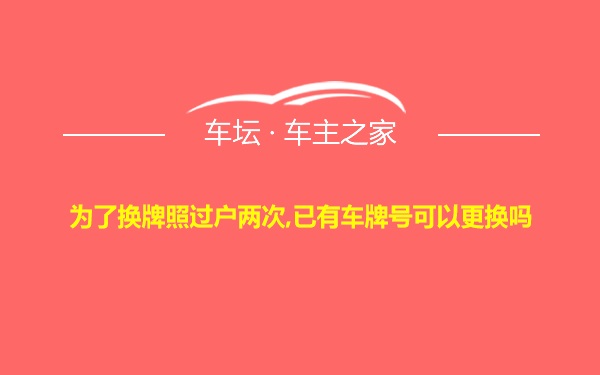 车坛 · 车主之家

为了换牌照过户两次,已有车牌号可以更换吗